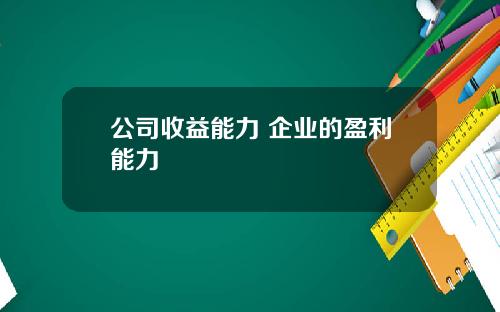 公司收益能力 企业的盈利能力